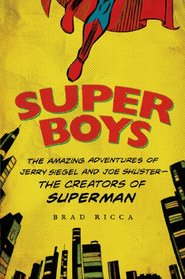 SUPER BOYS

THE AMAZING ADVENTURES OF JERRY SIEGEL AND JOE SHUSTER— THE CREATORS OF SUPERMAN

BRAD RICCA